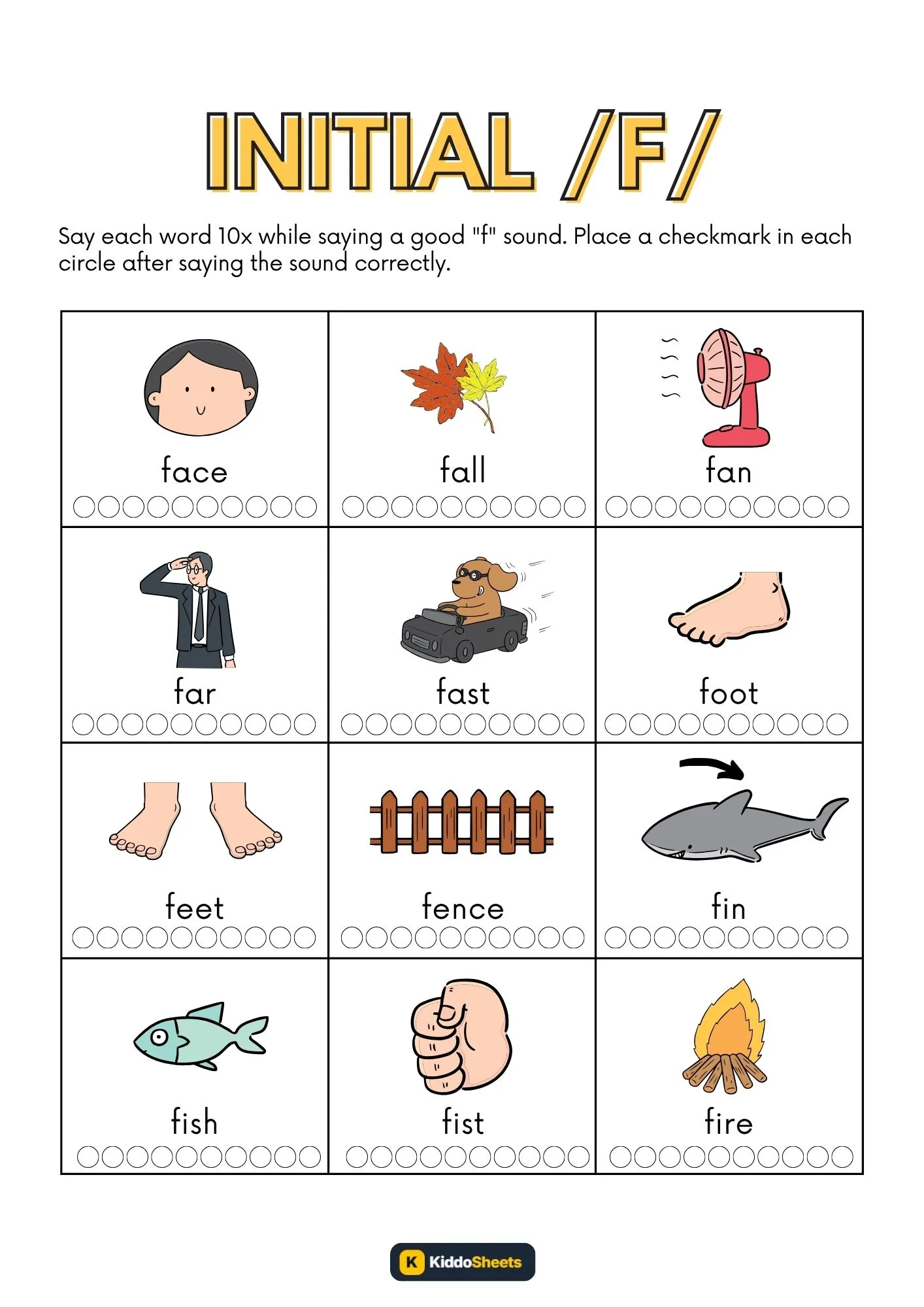 INITIAL /F/

Say each word 10x while saying a good "f" sound. Place a checkmark in each circle after saying the sound correctly.

| face | fall | fan |
|---|---|---|
| far | fast | foot |
| feet | fence | fin |
| fish | fist | fire |

K KiddoSheets